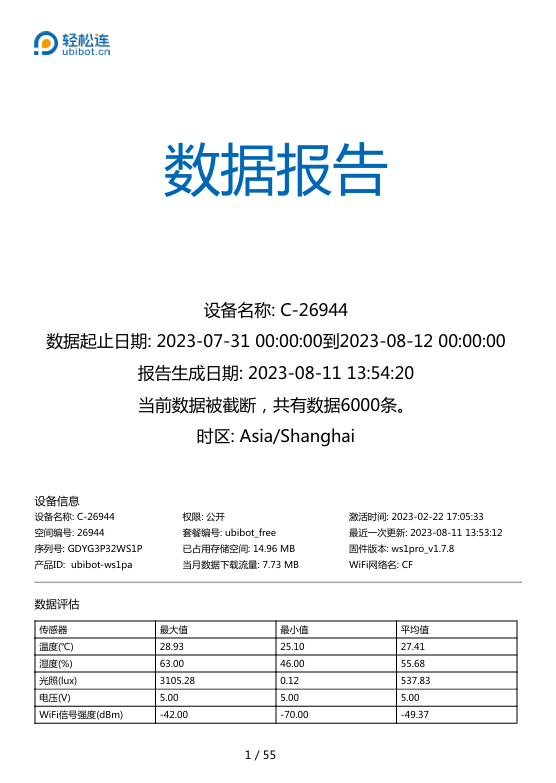 轻松连
ubibot.cn

数据报告

设备名称: C-26944
数据起止日期: 2023-07-31 00:00:00到2023-08-12 00:00:00
报告生成日期: 2023-08-11 13:54:20
当前数据被截断，共有数据6000条。
时区: Asia/Shanghai

设备信息
设备名称: C-26944
空间编号: 26944
序列号: GDYG3P32WS1P
产品ID: ubibot-ws1pa

权限: 公开
套餐编号: ubibot_free
已占用存储空间: 14.96 MB
当月数据下载流量: 7.73 MB

激活时间: 2023-02-22 17:05:33
最近一次更新: 2023-08-11 13:53:12
固件版本: ws1pro_v1.7.8
WiFi网络名: CF

数据评估

| 传感器 | 最大值 | 最小值 | 平均值 |
|---|---|---|---|
| 温度(℃) | 28.93 | 25.10 | 27.41 |
| 湿度(%) | 63.00 | 46.00 | 55.68 |
| 光照(lux) | 3105.28 | 0.12 | 537.83 |
| 电压(V) | 5.00 | 5.00 | 5.00 |
| WiFi信号强度(dBm) | -42.00 | -70.00 | -49.37 |

1 / 55